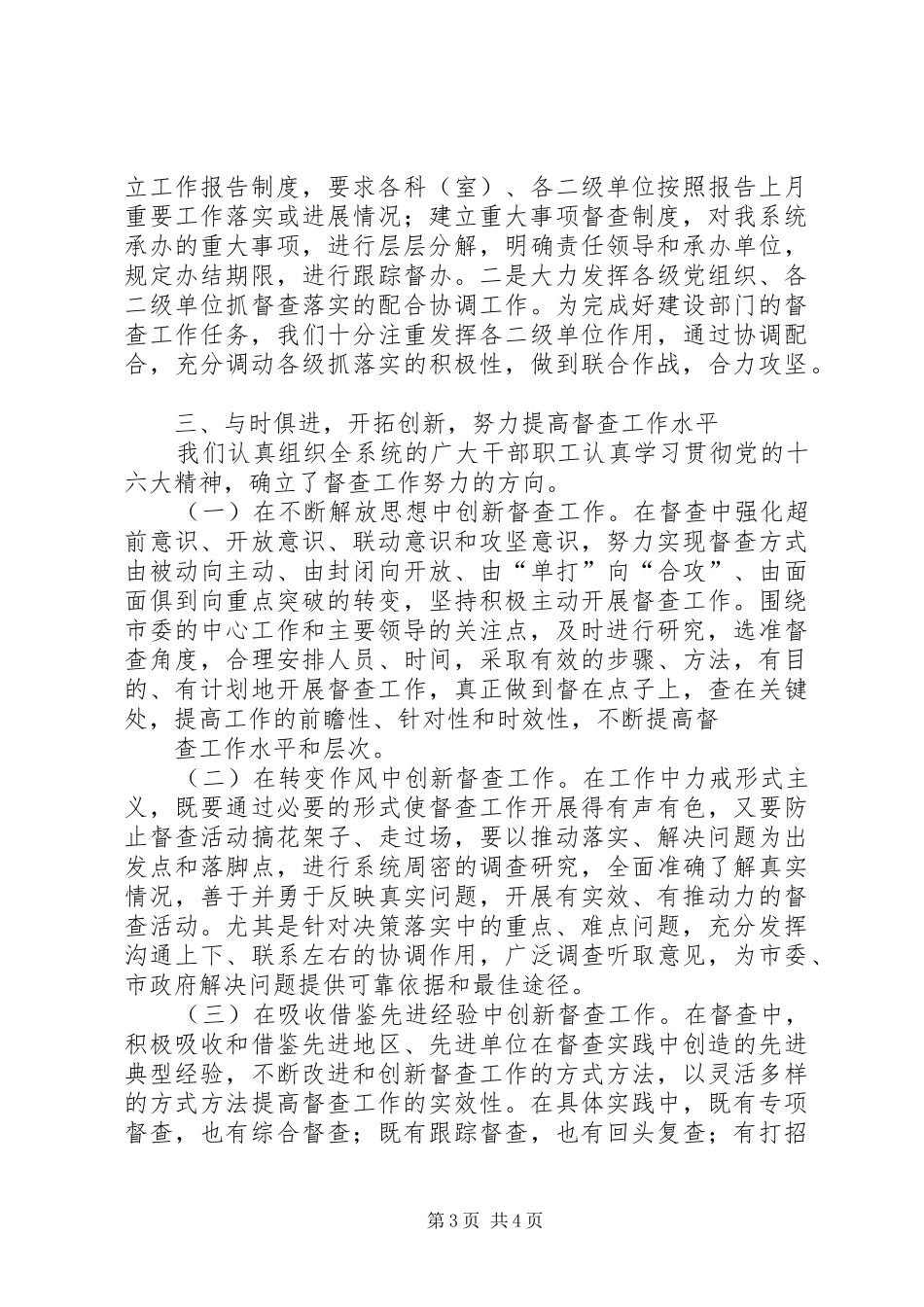 立工作报告制度，要求各科（室）、各二级单位按照报告上月重要工作落实或进展情况；建立重大事项督查制度，对我系统承办的重大事项，进行层层分解，明确责任领导和承办单位，规定办结期限，进行跟踪督办。二是大力发挥各级党组织、各二级单位抓督查落实的配合协调工作。为完成好建设部门的督查工作任务，我们十分注重发挥各二级单位作用，通过协调配合，充分调动各级抓落实的积极性，做到联合作战，合力攻坚。

三、与时俱进，开拓创新，努力提高督查工作水平

我们认真组织全系统的广大干部职工认真学习贯彻党的十六大精神，确立了督查工作努力的方向。

（一）在不断解放思想中创新督查工作。在督查中强化超前意识、开放意识、联动意识和攻坚意识，努力实现督查方式由被动向主动、由封闭向开放、由“单打”向“合攻”、由面面俱到向重点突破的转变，坚持积极主动开展督查工作。围绕市委的中心工作和主要领导的关注点，及时进行研究，选准督查角度，合理安排人员、时间，采取有效的步骤、方法，有目的、有计划地开展督查工作，真正做到督在点子上，查在关键处，提高工作的前瞻性、针对性和时效性，不断提高督

查工作水平和层次。

（二）在转变作风中创新督查工作。在工作中力戒形式主义，既要通过必要的形式使督查工作开展得有声有色，又要防止督查活动搞花架子、走过场，要以推动落实、解决问题为出发点和落脚点，进行系统周密的调查研究，全面准确了解真实情况，善于并勇于反映真实问题，开展有实效、有推动力的督查活动。尤其是针对决策落实中的重点、难点问题，充分发挥沟通上下、联系左右的协调作用，广泛调查听取意见，为市委、市政府解决问题提供可靠依据和最佳途径。

（三）在吸收借鉴先进经验中创新督查工作。在督查中，积极吸收和借鉴先进地区、先进单位在督查实践中创造的先进典型经验，不断改进和创新督查工作的方式方法，以灵活多样的方式方法提高督查工作的实效性。在具体实践中，既有专项督查，也有综合督查；既有跟踪督查，也有回头复查；有打招

第3页 共4页